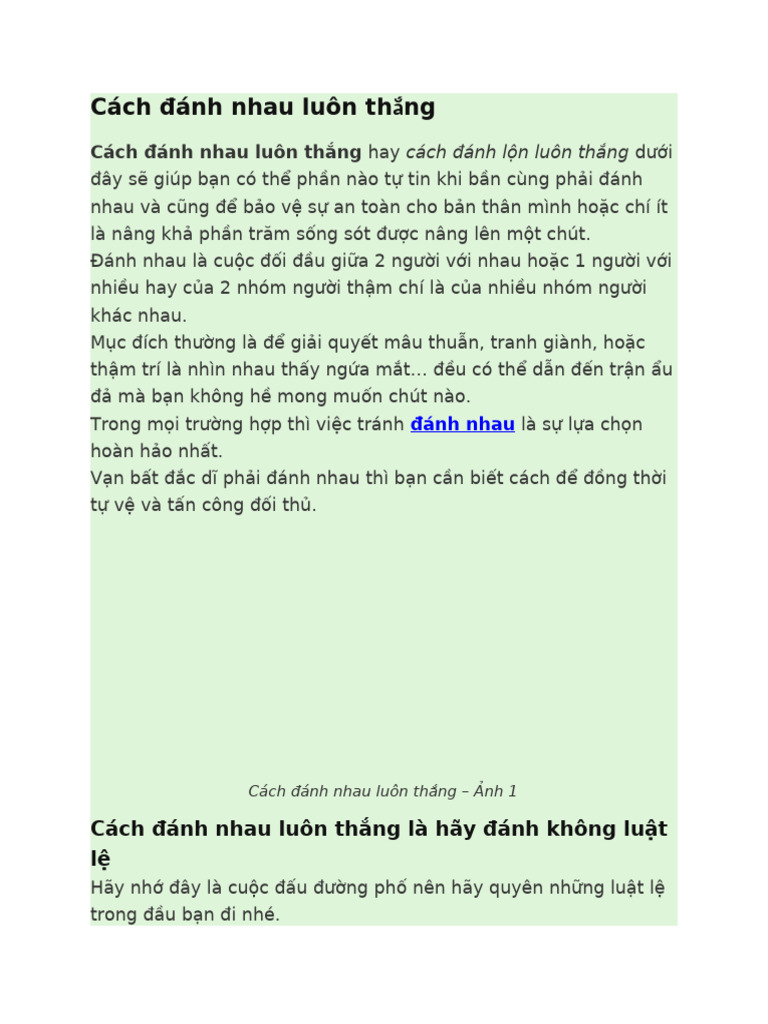 Cách đánh nhau luôn thắng

Cách đánh nhau luôn thắng hay cách đánh lộn luôn thắng dưới đây sẽ giúp bạn có thể phần nào tự tin khi bần cùng phải đánh nhau và cũng để bảo vệ sự an toàn cho bản thân mình hoặc chí ít là nâng khả phần trăm sống sót được nâng lên một chút.
Đánh nhau là cuộc đối đầu giữa 2 người với nhau hoặc 1 người với nhiều hay của 2 nhóm người thậm chí là của nhiều nhóm người khác nhau.
Mục đích thường là để giải quyết mâu thuẫn, tranh giành, hoặc thậm trí là nhìn nhau thấy ngứa mắt... đều có thể dẫn đến trận ẩu đả mà bạn không hề mong muốn chút nào.
Trong mọi trường hợp thì việc tránh đánh nhau là sự lựa chọn hoàn hảo nhất.
Vạn bất đắc dĩ phải đánh nhau thì bạn cần biết cách để đồng thời tự vệ và tấn công đối thủ.

Cách đánh nhau luôn thắng – Ảnh 1

Cách đánh nhau luôn thắng là hãy đánh không luật lệ

Hãy nhớ đây là cuộc đấu đường phố nên hãy quyên những luật lệ trong đầu bạn đi nhé.